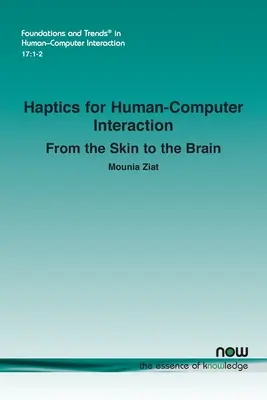 Foundations and Trends® in Human–Computer Interaction
17:1-2

Haptics for Human-Computer Interaction

From the Skin to the Brain

Mounia Ziat

now
the essence of knowledge